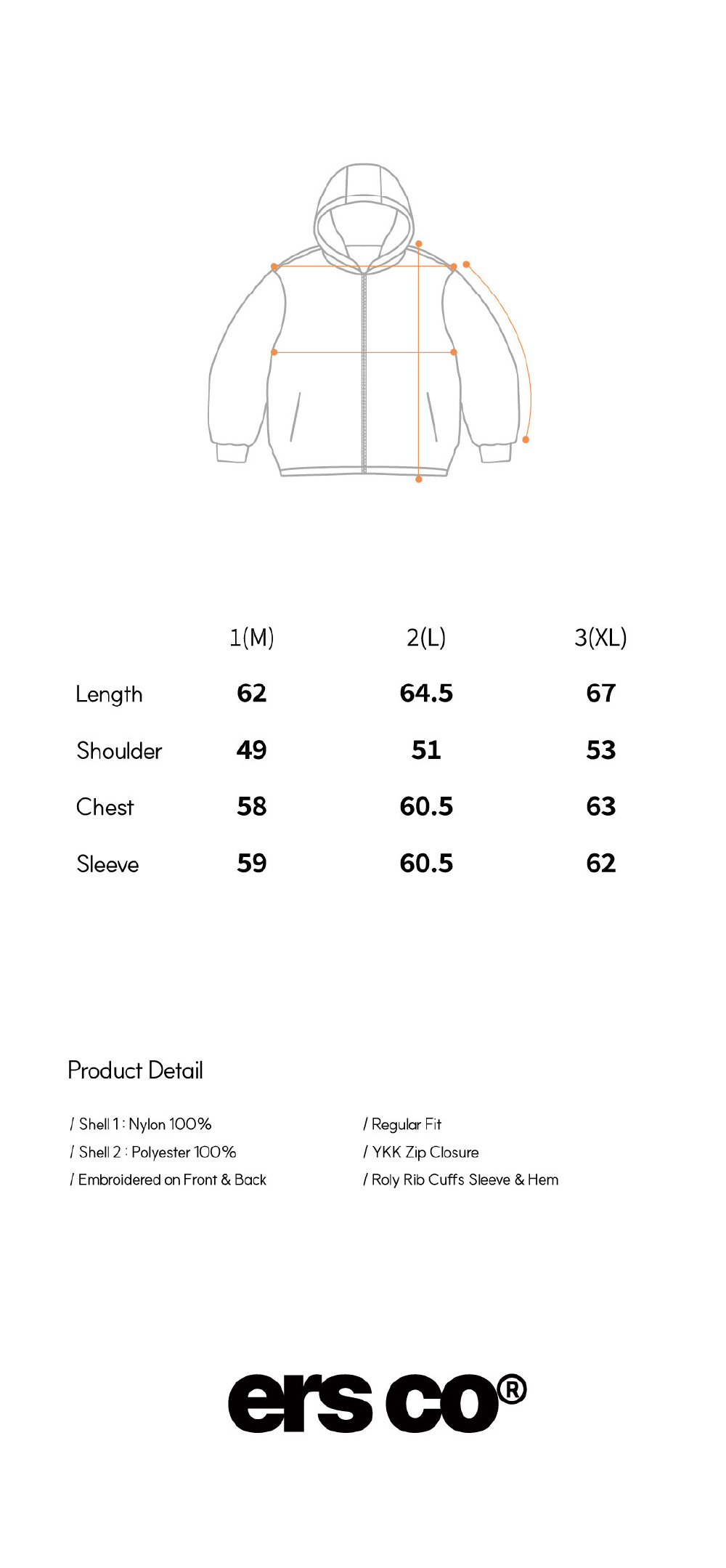 |  | 1(M) | 2(L) | 3(XL) |
|---|---|---|---|
| Length | 62 | 64.5 | 67 |
| Shoulder | 49 | 51 | 53 |
| Chest | 58 | 60.5 | 63 |
| Sleeve | 59 | 60.5 | 62 |

Product Detail

/ Shell 1 : Nylon 100%
/ Shell 2 : Polyester 100%
/ Embroidered on Front & Back

/ Regular Fit
/ YKK Zip Closure
/ Roly Rib Cuffs Sleeve & Hem

ers co®